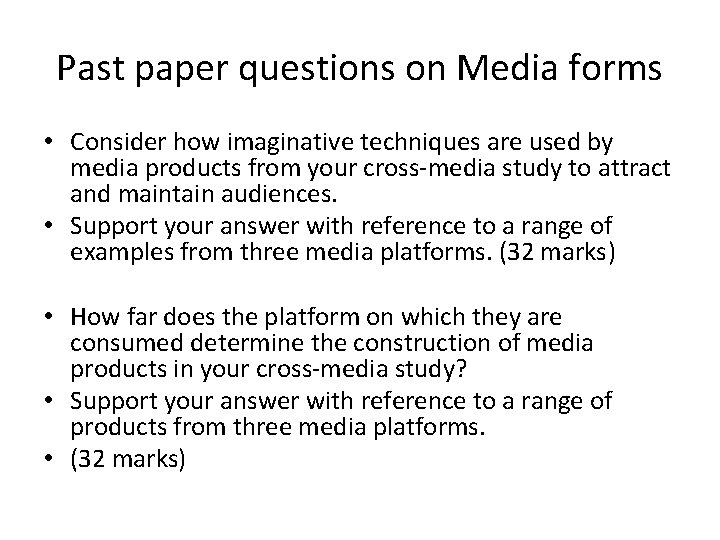 Past paper questions on Media forms

• Consider how imaginative techniques are used by media products from your cross-media study to attract and maintain audiences.
• Support your answer with reference to a range of examples from three media platforms. (32 marks)

• How far does the platform on which they are consumed determine the construction of media products in your cross-media study?
• Support your answer with reference to a range of products from three media platforms.
• (32 marks)